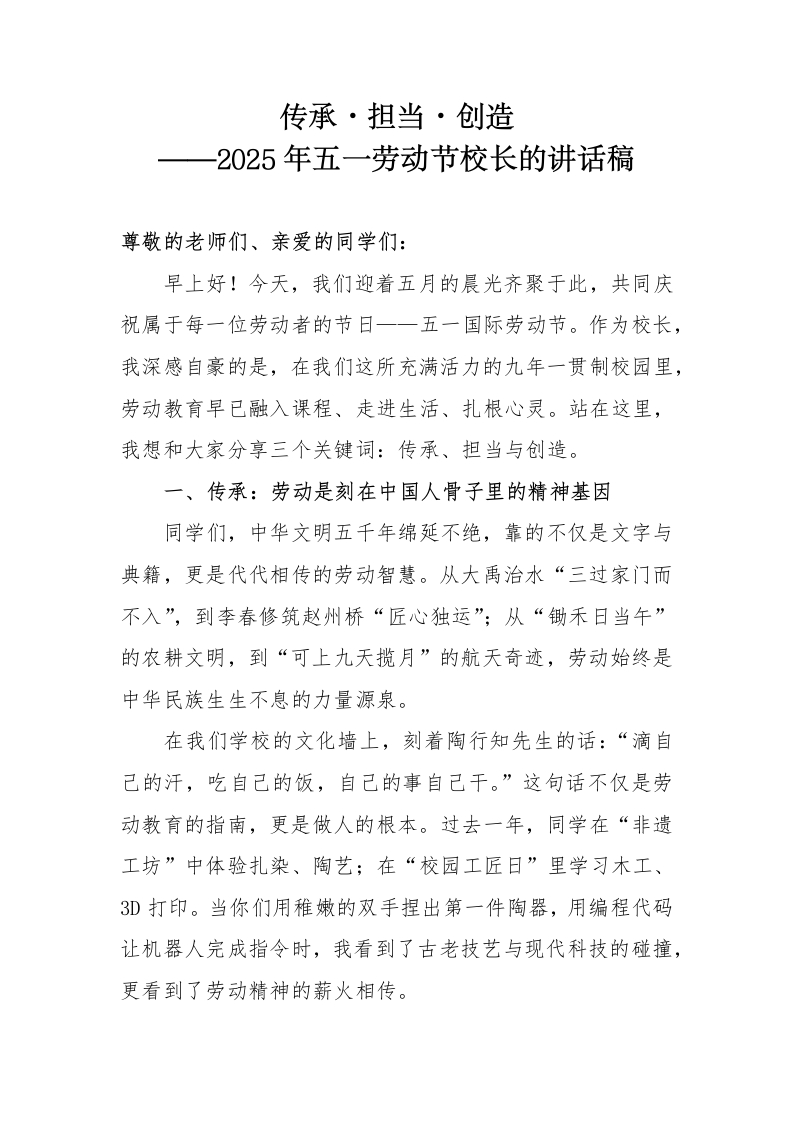 传承·担当·创造
——2025年五一劳动节校长的讲话稿

尊敬的老师们、亲爱的同学们：

早上好！今天，我们迎着五月的晨光齐聚于此，共同庆祝属于每一位劳动者的节日——五一国际劳动节。作为校长，我深感自豪的是，在我们这所充满活力的九年一贯制校园里，劳动教育早已融入课程、走进生活、扎根心灵。站在这里，我想和大家分享三个关键词：传承、担当与创造。

一、传承：劳动是刻在中国人骨子里的精神基因

同学们，中华文明五千年绵延不绝，靠的不仅是文字与典籍，更是代代相传的劳动智慧。从大禹治水“三过家门而不入”，到李春修筑赵州桥“匠心独运”；从“锄禾日当午”的农耕文明，到“可上九天揽月”的航天奇迹，劳动始终是中华民族生生不息的力量源泉。

在我们学校的文化墙上，刻着陶行知先生的话：“滴自己的汗，吃自己的饭，自己的事自己干。”这句话不仅是劳动教育的指南，更是做人的根本。过去一年，同学在“非遗工坊”中体验扎染、陶艺；在“校园工匠日”里学习木工、3D打印。当你们用稚嫩的双手捏出第一件陶器，用编程代码让机器人完成指令时，我看到了古老技艺与现代科技的碰撞，更看到了劳动精神的薪火相传。